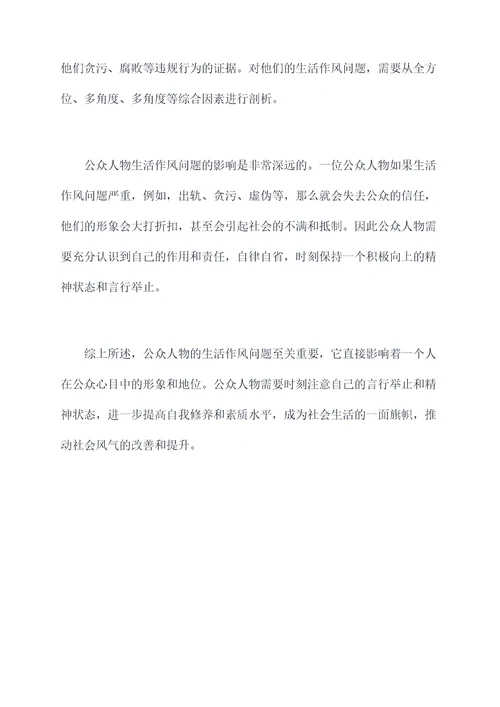 他们贪污、腐败等违规行为的证据。对他们的生活作风问题，需要从全方位、多角度、多角度等综合因素进行剖析。

公众人物生活作风问题的影响是非常深远的。一位公众人物如果生活作风问题严重，例如，出轨、贪污、虚伪等，那么就会失去公众的信任，他们的形象会大打折扣，甚至会引起社会的不满和抵制。因此公众人物需要充分认识到自己的作用和责任，自律自省，时刻保持一个积极向上的精神状态和言行举止。

综上所述，公众人物的生活作风问题至关重要，它直接影响着一个人在公众心目中的形象和地位。公众人物需要时刻注意自己的言行举止和精神状态，进一步提高自我修养和素质水平，成为社会生活的一面旗帜，推动社会风气的改善和提升。